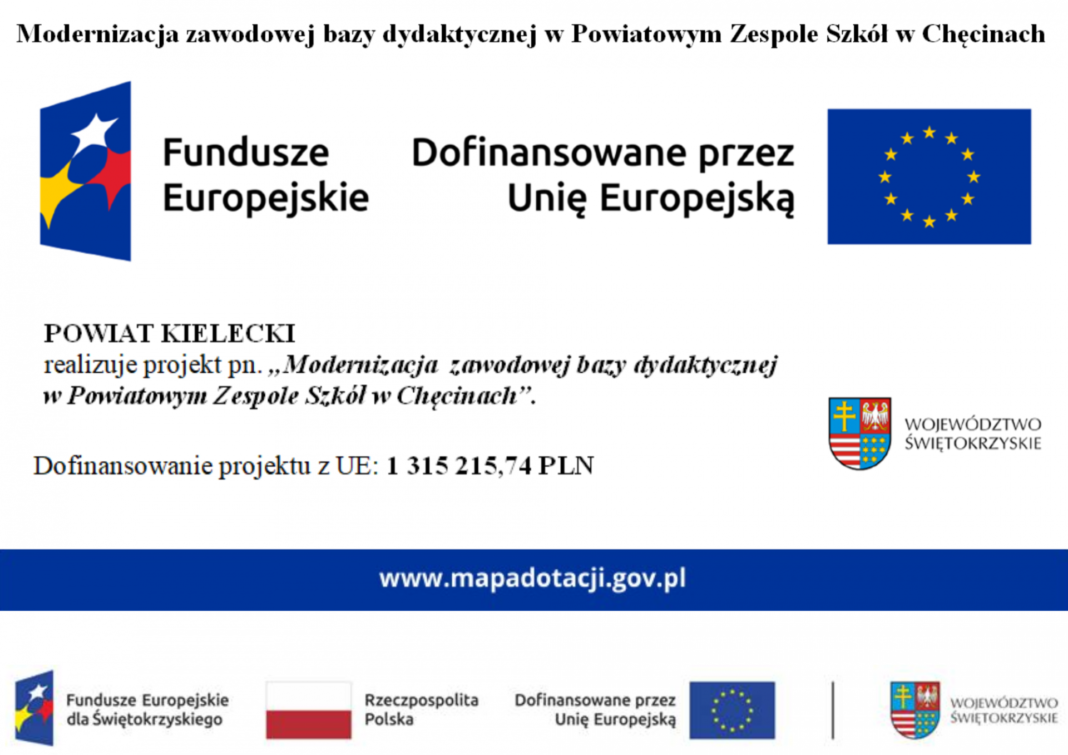 Modernizacja zawodowej bazy dydaktycznej w Powiatowym Zespole Szkół w Chęcinach

Fundusze Europejskie

Dofinansowane przez Unię Europejską

POWIAT KIELECKI
realizuje projekt pn. „Modernizacja zawodowej bazy dydaktycznej w Powiatowym Zespole Szkół w Chęcinach”.

WOJEWÓDZTWO ŚWIĘTOKRZYSKIE

Dofinansowanie projektu z UE: 1 315 215,74 PLN

www.mapadotacji.gov.pl

Fundusze Europejskie dla Świętokrzyskiego

Rzeczpospolita Polska

Dofinansowane przez Unię Europejską

WOJEWÓDZTWO ŚWIĘTOKRZYSKIE